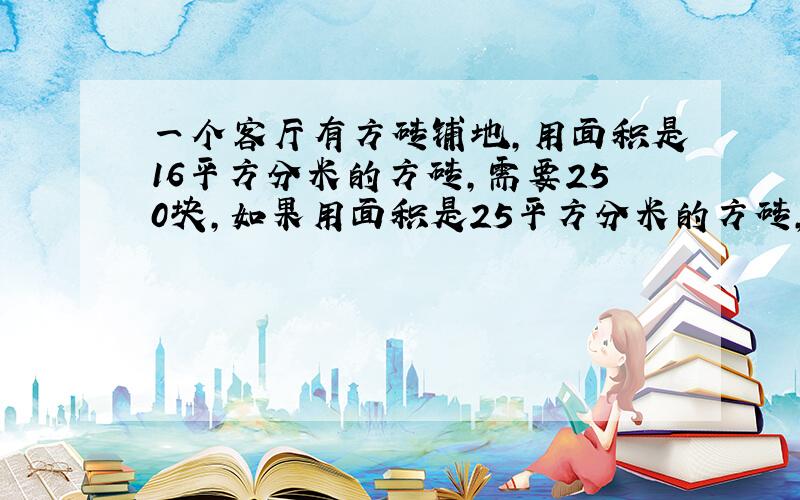 一个客厅有方砖铺地，用面积是16平方分米的方砖，需要250块，如果用面积是25平方分米的方砖，